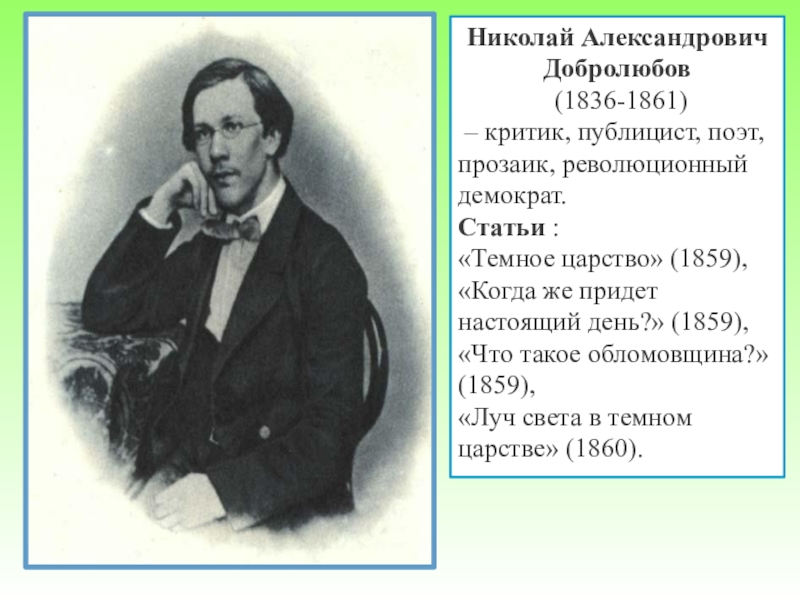 Николай Александрович Добролюбов
(1836-1861)
– критик, публицист, поэт, прозаик, революционный демократ.
Статьи :
«Темное царство» (1859),
«Когда же придет настоящий день?» (1859),
«Что такое обломовщина?» (1859),
«Луч света в темном царстве» (1860).